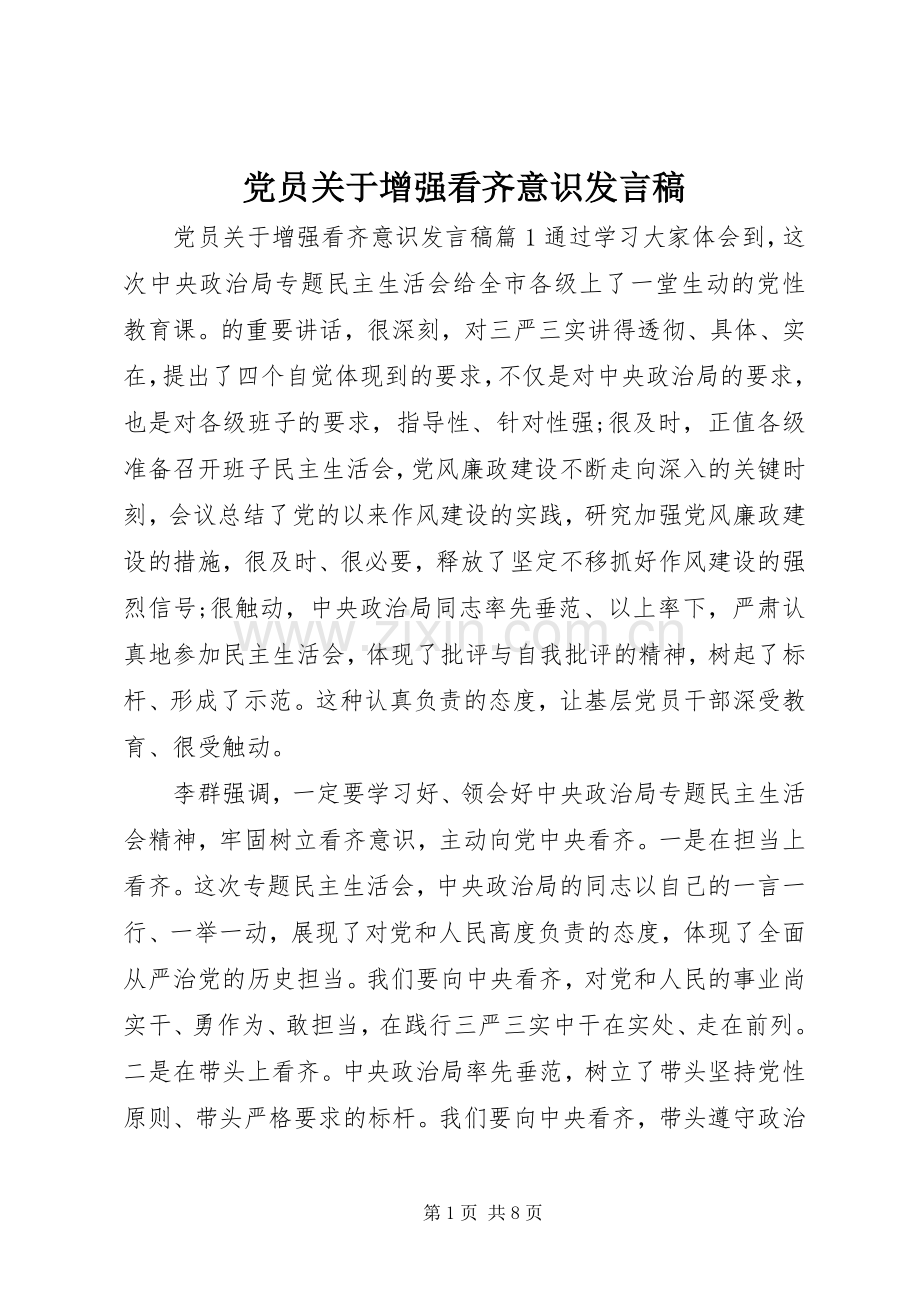 党员关于增强看齐意识发言稿

党员关于增强看齐意识发言稿篇1通过学习大家体会到，这次中央政治局专题民主生活会给全市各级上了一堂生动的党性教育课。的重要讲话，很深刻，对三严三实讲得透彻、具体、实在，提出了四个自觉体现到的要求，不仅是对中央政治局的要求，也是对各级班子的要求，指导性、针对性强;很及时，正值各级准备召开班子民主生活会，党风廉政建设不断走向深入的关键时刻，会议总结了党的以来作风建设的实践，研究加强党风廉政建设的措施，很及时、很必要，释放了坚定不移抓好作风建设的强烈信号;很触动，中央政治局同志率先垂范、以上率下，严肃认真地参加民主生活会，体现了批评与自我批评的精神，树起了标杆、形成了示范。这种认真负责的态度，让基层党员干部深受教育、很受触动。

李群强调，一定要学习好、领会好中央政治局专题民主生活会精神，牢固树立看齐意识，主动向党中央看齐。一是在担当上看齐。这次专题民主生活会，中央政治局的同志以自己的一言一行、一举一动，展现了对党和人民高度负责的态度，体现了全面从严治党的历史担当。我们要向中央看齐，对党和人民的事业尚实干、勇作为、敢担当，在践行三严三实中干在实处、走在前列。二是在带头上看齐。中央政治局率先垂范，树立了带头坚持党性原则、带头严格要求的标杆。我们要向中央看齐，带头遵守政治

第1页 共8页

www.zixin.com.cn